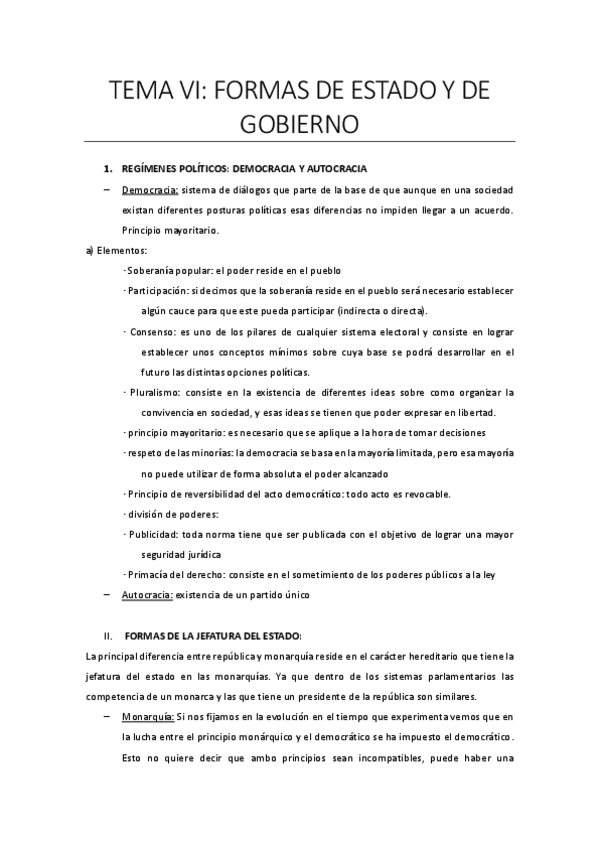 TEMA VI: FORMAS DE ESTADO Y DE GOBIERNO

1. REGÍMENES POLÍTICOS: DEMOCRACIA Y AUTOCRACIA

– Democracia: sistema de diálogos que parte de la base de que aunque en una sociedad existan diferentes posturas políticas esas diferencias no impiden llegar a un acuerdo. Principio mayoritario.

a) Elementos:

· Soberanía popular: el poder reside en el pueblo

· Participación: si decimos que la soberanía reside en el pueblo será necesario establecer algún cauce para que este pueda participar (indirecta o directa).

· Consenso: es uno de los pilares de cualquier sistema electoral y consiste en lograr establecer unos conceptos mínimos sobre cuya base se podrá desarrollar en el futuro las distintas opciones políticas.

· Pluralismo: consiste en la existencia de diferentes ideas sobre como organizar la convivencia en sociedad, y esas ideas se tienen que poder expresar en libertad.

· principio mayoritario: es necesario que se aplique a la hora de tomar decisiones

· respeto de las minorías: la democracia se basa en la mayoría limitada, pero esa mayoría no puede utilizar de forma absoluta el poder alcanzado

· Principio de reversibilidad del acto democrático: todo acto es revocable.

· división de poderes:

· Publicidad: toda norma tiene que ser publicada con el objetivo de lograr una mayor seguridad jurídica

· Primacía del derecho: consiste en el sometimiento de los poderes públicos a la ley

– Autocracia: existencia de un partido único

II. FORMAS DE LA JEFATURA DEL ESTADO:

La principal diferencia entre república y monarquía reside en el carácter hereditario que tiene la jefatura del estado en las monarquías. Ya que dentro de los sistemas parlamentarios las competencia de un monarca y las que tiene un presidente de la república son similares.

– Monarquía: Si nos fijamos en la evolución en el tiempo que experimenta vemos que en la lucha entre el principio monárquico y el democrático se ha impuesto el democrático. Esto no quiere decir que ambo principios sean incompatibles, puede haber una